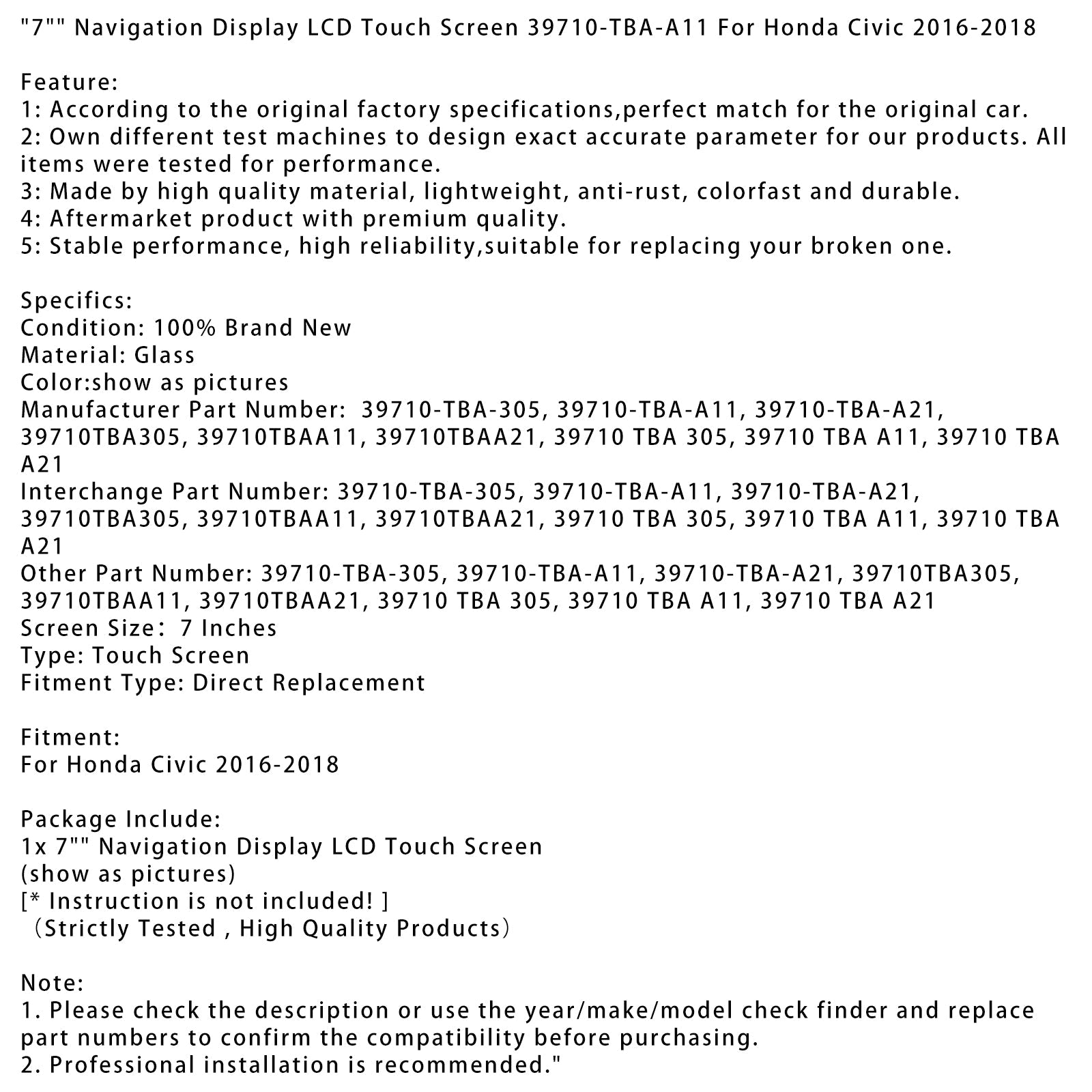 "7"" Navigation Display LCD Touch Screen 39710-TBA-A11 For Honda Civic 2016-2018

Feature:
1: According to the original factory specifications,perfect match for the original car.
2: Own different test machines to design exact accurate parameter for our products. All items were tested for performance.
3: Made by high quality material, lightweight, anti-rust, colorfast and durable.
4: Aftermarket product with premium quality.
5: Stable performance, high reliability,suitable for replacing your broken one.

Specifics:
Condition: 100% Brand New
Material: Glass
Color:show as pictures
Manufacturer Part Number:  39710-TBA-305, 39710-TBA-A11, 39710-TBA-A21, 39710TBA305, 39710TBAA11, 39710TBAA21, 39710 TBA 305, 39710 TBA A11, 39710 TBA A21
Interchange Part Number: 39710-TBA-305, 39710-TBA-A11, 39710-TBA-A21, 39710TBA305, 39710TBAA11, 39710TBAA21, 39710 TBA 305, 39710 TBA A11, 39710 TBA A21
Other Part Number: 39710-TBA-305, 39710-TBA-A11, 39710-TBA-A21, 39710TBA305, 39710TBAA11, 39710TBAA21, 39710 TBA 305, 39710 TBA A11, 39710 TBA A21
Screen Size: 7 Inches
Type: Touch Screen
Fitment Type: Direct Replacement

Fitment:
For Honda Civic 2016-2018

Package Include:
1x 7"" Navigation Display LCD Touch Screen
(show as pictures)
[* Instruction is not included! ]
（Strictly Tested , High Quality Products）

Note:
1. Please check the description or use the year/make/model check finder and replace part numbers to confirm the compatibility before purchasing.
2. Professional installation is recommended."